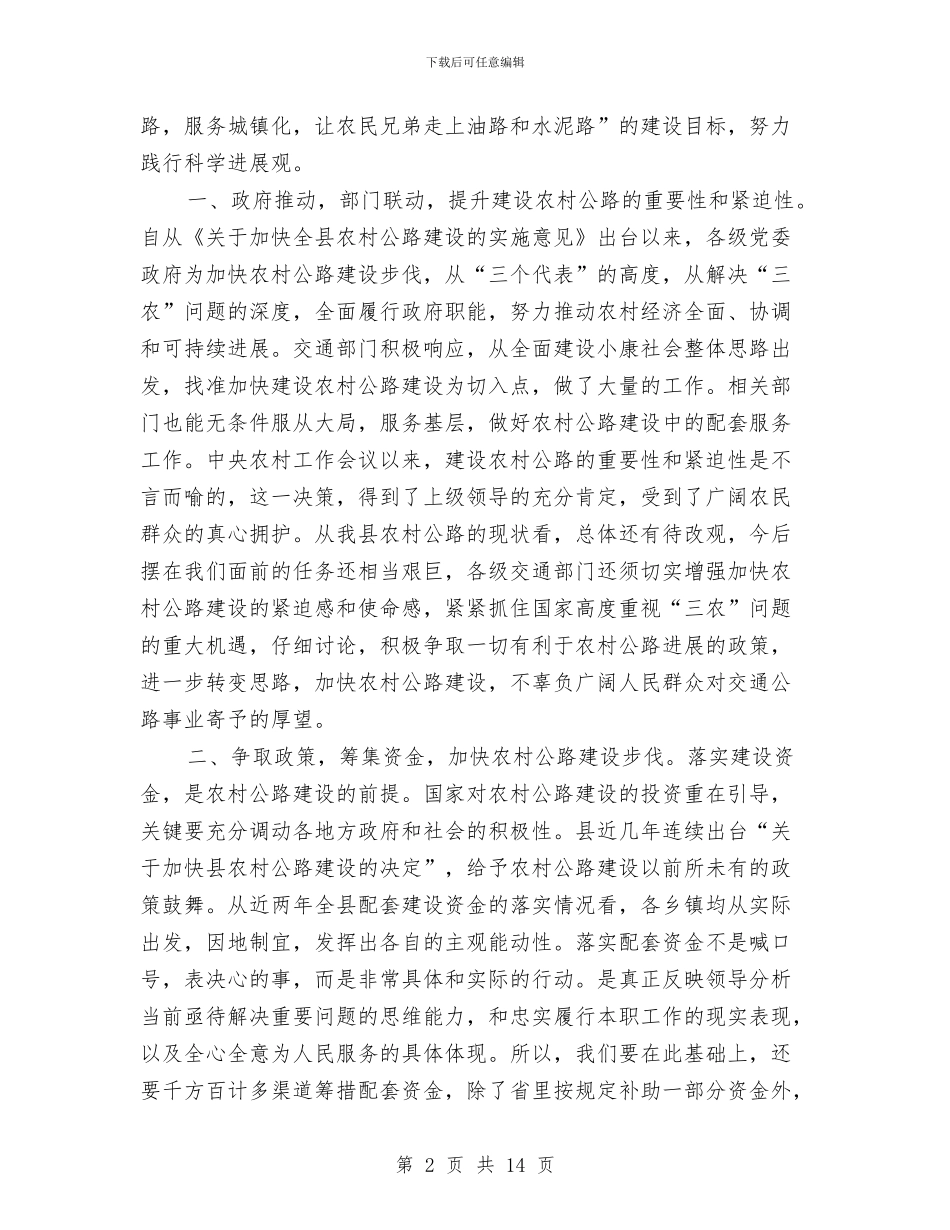 下载后可任意编辑

路，服务城镇化，让农民兄弟走上油路和水泥路”的建设目标，努力践行科学进展观。

一、政府推动，部门联动，提升建设农村公路的重要性和紧迫性。自从《关于加快全县农村公路建设的实施意见》出台以来，各级党委政府为加快农村公路建设步伐，从“三个代表”的高度，从解决“三农”问题的深度，全面履行政府职能，努力推动农村经济全面、协调和可持续进展。交通部门积极响应，从全面建设小康社会整体思路出发，找准加快建设农村公路建设为切入点，做了大量的工作。相关部门也能无条件服从大局，服务基层，做好农村公路建设中的配套服务工作。中央农村工作会议以来，建设农村公路的重要性和紧迫性是不言而喻的，这一决策，得到了上级领导的充分肯定，受到了广阔农民群众的真心拥护。从我县农村公路的现状看，总体还有待改观，今后摆在我们面前的任务还相当艰巨，各级交通部门还须切实增强加快农村公路建设的紧迫感和使命感，紧紧抓住国家高度重视“三农”问题的重大机遇，仔细讨论，积极争取一切有利于农村公路进展的政策，进一步转变思路，加快农村公路建设，不辜负广阔人民群众对交通公路事业寄予的厚望。

二、争取政策，筹集资金，加快农村公路建设步伐。落实建设资金，是农村公路建设的前提。国家对农村公路建设的投资重在引导，关键要充分调动各地方政府和社会的积极性。县近几年连续出台“关于加快县农村公路建设的决定”，给予农村公路建设以前所未有的政策鼓舞。从近两年全县配套建设资金的落实情况看，各乡镇均从实际出发，因地制宜，发挥出各自的主观能动性。落实配套资金不是喊口号，表决心的事，而是非常具体和实际的行动。是真正反映领导分析当前亟待解决重要问题的思维能力，和忠实履行本职工作的现实表现，以及全心全意为人民服务的具体体现。所以，我们要在此基础上，还要千方百计多渠道筹措配套资金，除了省里按规定补助一部分资金外，

第 2 页 共 14 页